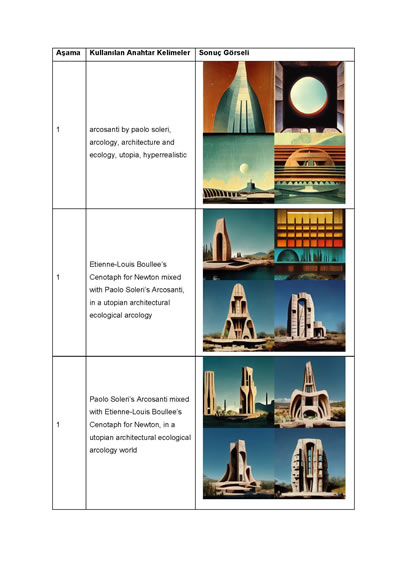 | Aşama | Kullanılan Anahtar Kelimeler | Sonuç Görseli |
|---|---|---|
| 1 | arcosanti by paolo soleri, arcology, architecture and ecology, utopia, hyperrealistic | |
| 1 | Etienne-Louis Boullee's Cenotaph for Newton mixed with Paolo Soleri's Arcosanti, in a utopian architectural ecological arcology | |
| 1 | Paolo Soleri's Arcosanti mixed with Etienne-Louis Boullee's Cenotaph for Newton, in a utopian architectural ecological arcology world | |